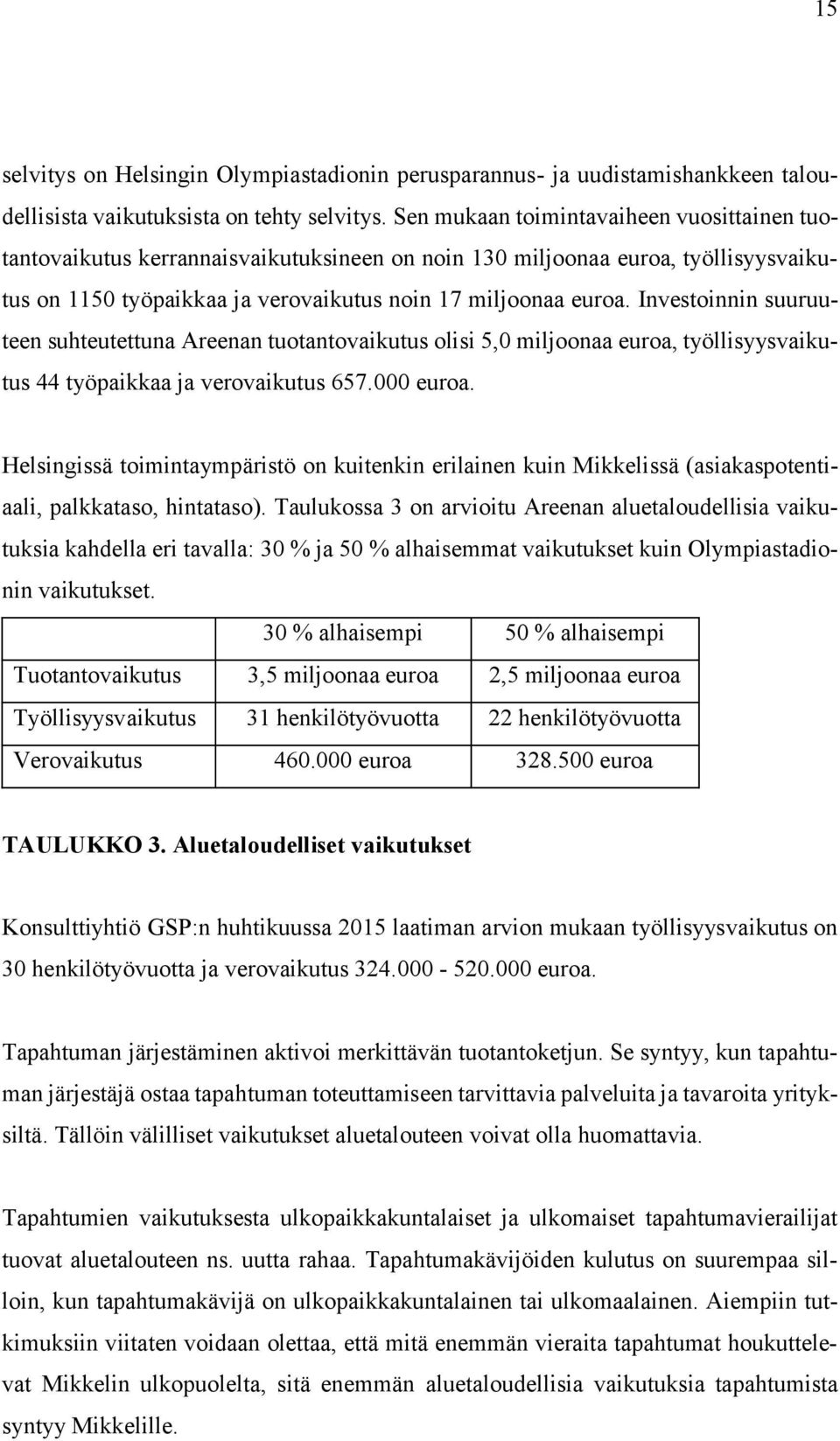 15

selvitys on Helsingin Olympiastadionin perusparannus- ja uudistamishankkeen taloudellisista vaikutuksista on tehty selvitys. Sen mukaan toimintavaiheen vuosittainen tuotantovaikutus kerrannaisvaikutuksineen on noin 130 miljoonaa euroa, työllisyysvaikutus on 1150 työpaikkaa ja verovaikutus noin 17 miljoonaa euroa. Investoinnin suuruuteen suhteutettuna Areenan tuotantovaikutus olisi 5,0 miljoonaa euroa, työllisyysvaikutus 44 työpaikkaa ja verovaikutus 657.000 euroa.

Helsingissä toimintaympäristö on kuitenkin erilainen kuin Mikkelissä (asiakaspotentiaali, palkkataso, hintataso). Taulukossa 3 on arvioitu Areenan aluetaloudellisia vaikutuksia kahdella eri tavalla: 30 % ja 50 % alhaisemmat vaikutukset kuin Olympiastadionin vaikutukset.

| | 30 % alhaisempi | 50 % alhaisempi |
|---|---|---|
| Tuotantovaikutus | 3,5 miljoonaa euroa | 2,5 miljoonaa euroa |
| Työllisyysvaikutus | 31 henkilötyövuotta | 22 henkilötyövuotta |
| Verovaikutus | 460.000 euroa | 328.500 euroa |

TAULUKKO 3. Aluetaloudelliset vaikutukset

Konsulttiyhtiö GSP:n huhtikuussa 2015 laatiman arvion mukaan työllisyysvaikutus on 30 henkilötyövuotta ja verovaikutus 324.000 - 520.000 euroa.

Tapahtuman järjestäminen aktivoi merkittävän tuotantoketjun. Se syntyy, kun tapahtuman järjestäjä ostaa tapahtuman toteuttamiseen tarvittavia palveluita ja tavaroita yrityksiltä. Tällöin välilliset vaikutukset aluetalouteen voivat olla huomattavia.

Tapahtumien vaikutuksesta ulkopaikkakuntalaiset ja ulkomaiset tapahtumavierailijat tuovat aluetalouteen ns. uutta rahaa. Tapahtumakävijöiden kulutus on suurempaa silloin, kun tapahtumakävijä on ulkopaikkakuntalainen tai ulkomaalainen. Aiempiin tutkimuksiin viitaten voidaan olettaa, että mitä enemmän vieraita tapahtumat houkuttelevat Mikkelin ulkopuolelta, sitä enemmän aluetaloudellisia vaikutuksia tapahtumista syntyy Mikkelille.